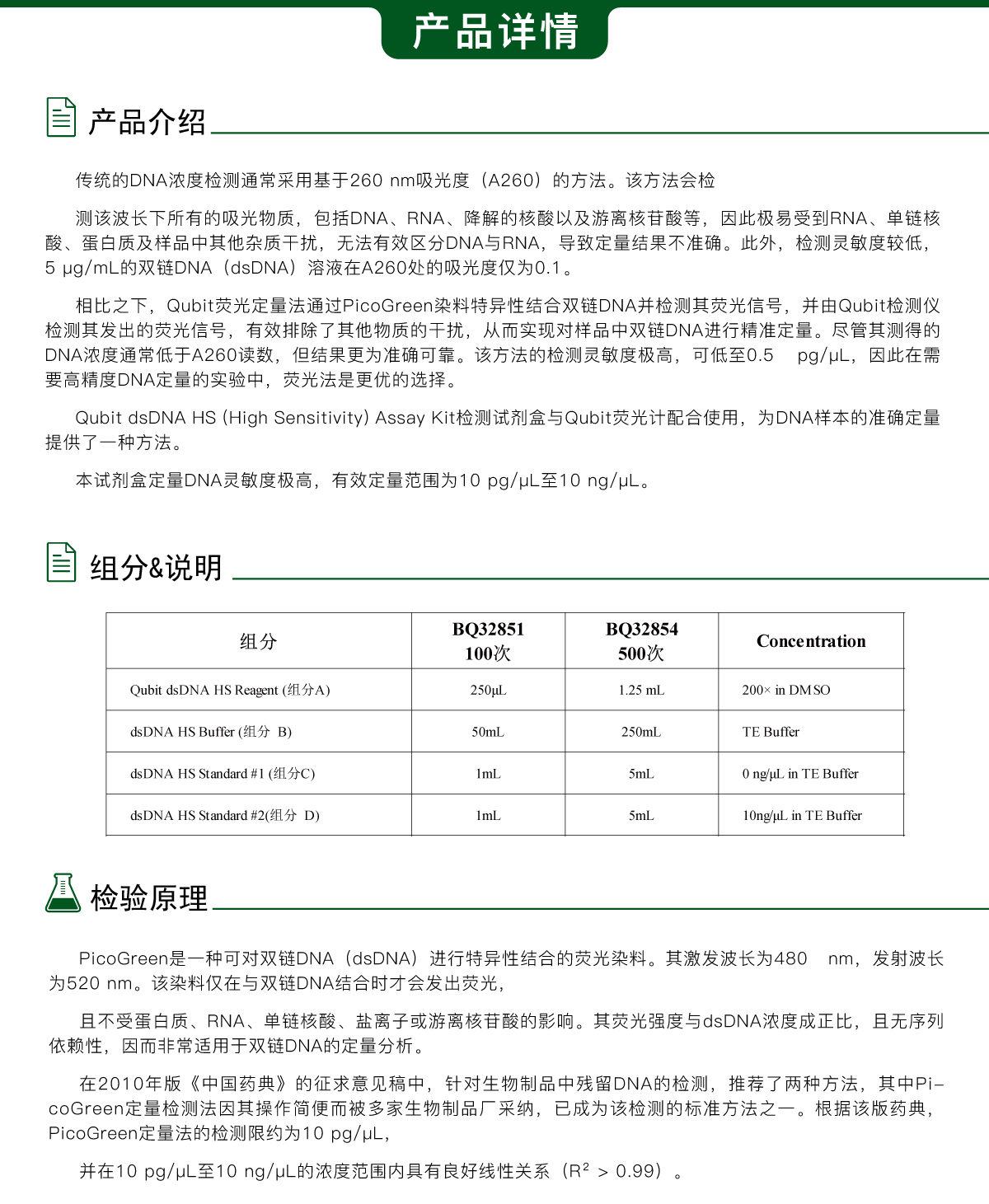 产品详情

产品介绍

传统的DNA浓度检测通常采用基于260 nm吸光度（A260）的方法。该方法会检

测该波长下所有的吸光物质，包括DNA、RNA、降解的核酸以及游离核苷酸等，因此极易受到RNA、单链核酸、蛋白质及样品中其他杂质干扰，无法有效区分DNA与RNA，导致定量结果不准确。此外，检测灵敏度较低，5 μg/mL的双链DNA（dsDNA）溶液在A260处的吸光度仅为0.1。

相比之下，Qubit荧光定量法通过PicoGreen染料特异性结合双链DNA并检测其荧光信号，并由Qubit检测仪检测其发出的荧光信号，有效排除了其他物质的干扰，从而实现对样品中双链DNA进行精准定量。尽管其测得的DNA浓度通常低于A260读数，但结果更为准确可靠。该方法的检测灵敏度极高，可低至0.5 pg/μL，因此在需要高精度DNA定量的实验中，荧光法是更优的选择。

Qubit dsDNA HS (High Sensitivity) Assay Kit检测试剂盒与Qubit荧光计配合使用，为DNA样本的准确定量提供了一种方法。

本试剂盒定量DNA灵敏度极高，有效定量范围为10 pg/μL至10 ng/μL。

组分&说明

| 组分 | BQ32851 100次 | BQ32854 500次 | Concentration |
|---|---|---|---|
| Qubit dsDNA HS Reagent (组分A) | 250μL | 1.25 mL | 200× in DMSO |
| dsDNA HS Buffer (组分 B) | 50mL | 250mL | TE Buffer |
| dsDNA HS Standard #1 (组分C) | 1mL | 5mL | 0 ng/μL in TE Buffer |
| dsDNA HS Standard #2(组分 D) | 1mL | 5mL | 10ng/μL in TE Buffer |

检验原理

PicoGreen是一种可对双链DNA（dsDNA）进行特异性结合的荧光染料。其激发波长为480 nm，发射波长为520 nm。该染料仅在与双链DNA结合时才会发出荧光，

且不受蛋白质、RNA、单链核酸、盐离子或游离核苷酸的影响。其荧光强度与dsDNA浓度成正比，且无序列依赖性，因而非常适用于双链DNA的定量分析。

在2010年版《中国药典》的征求意见稿中，针对生物制品中残留DNA的检测，推荐了两种方法，其中PicoGreen定量检测法因其操作简便而被多家生物制品厂采纳，已成为该检测的标准方法之一。根据该版药典，PicoGreen定量法的检测限约为10 pg/μL，

并在10 pg/μL至10 ng/μL的浓度范围内具有良好线性关系（$R^2$ > 0.99）。